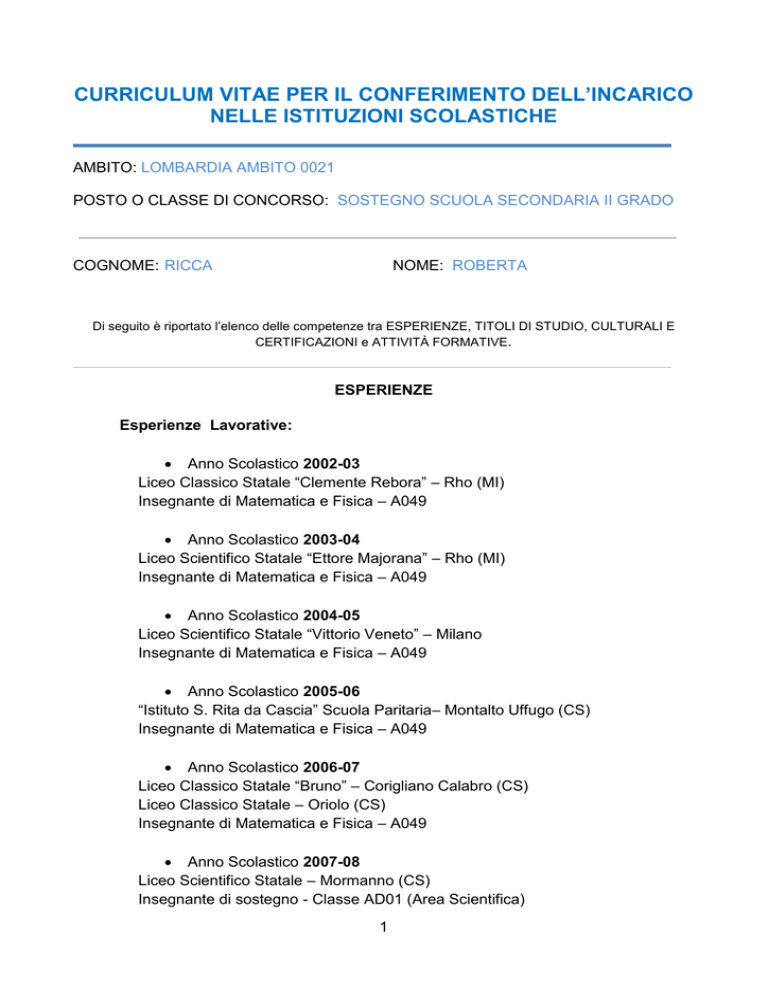 CURRICULUM VITAE PER IL CONFERIMENTO DELL'INCARICO NELLE ISTITUZIONI SCOLASTICHE

AMBITO: LOMBARDIA AMBITO 0021

POSTO O CLASSE DI CONCORSO: SOSTEGNO SCUOLA SECONDARIA II GRADO

COGNOME: RICCA

NOME: ROBERTA

Di seguito è riportato l'elenco delle competenze tra ESPERIENZE, TITOLI DI STUDIO, CULTURALI E CERTIFICAZIONI e ATTIVITÀ FORMATIVE.

ESPERIENZE

Esperienze Lavorative:

• Anno Scolastico 2002-03
Liceo Classico Statale "Clemente Rebora" – Rho (MI)
Insegnante di Matematica e Fisica – A049

• Anno Scolastico 2003-04
Liceo Scientifico Statale "Ettore Majorana" – Rho (MI)
Insegnante di Matematica e Fisica – A049

• Anno Scolastico 2004-05
Liceo Scientifico Statale "Vittorio Veneto" – Milano
Insegnante di Matematica e Fisica – A049

• Anno Scolastico 2005-06
"Istituto S. Rita da Cascia" Scuola Paritaria– Montalto Uffugo (CS)
Insegnante di Matematica e Fisica – A049

• Anno Scolastico 2006-07
Liceo Classico Statale "Bruno" – Corigliano Calabro (CS)
Liceo Classico Statale – Oriolo (CS)
Insegnante di Matematica e Fisica – A049

• Anno Scolastico 2007-08
Liceo Scientifico Statale – Mormanno (CS)
Insegnante di sostegno - Classe AD01 (Area Scientifica)

1